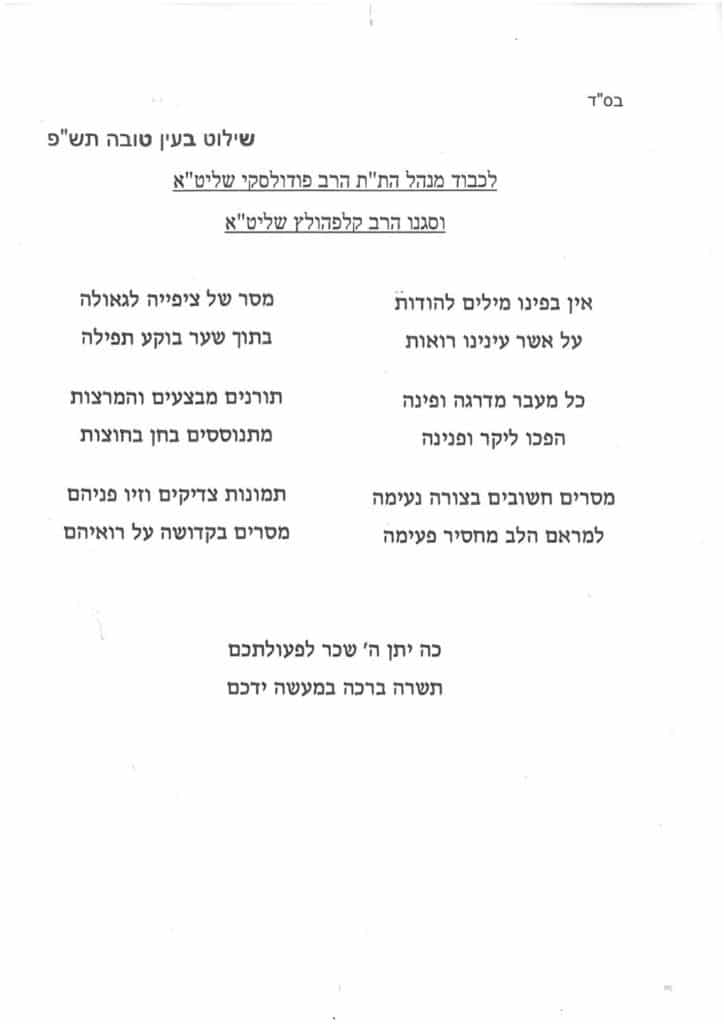 בס"ד

שילוט בעין טובה תש"פ

לכבוד מנהל הת"ת הרב פודולסקי שליט"א

וסגנו הרב קלפהולץ שליט"א

אין בפינו מילים להודות
על אשר עינינו רואות

כל מעבר מדרגה ופינה
הפכו ליקר ופנינה

מסרים חשובים בצורה נעימה
למראם הלב מחסיר פעימה

מסר של ציפייה לגאולה
בתוך שער בוקע תפילה

תורנים מבצעים והמרצות
מתנוססים בחן בחוצות

תמונות צדיקים וזיו פניהם
מסרים בקדושה על רואיהם

כה יתן ה' שכר לפעולתכם
תשרה ברכה במעשה ידכם